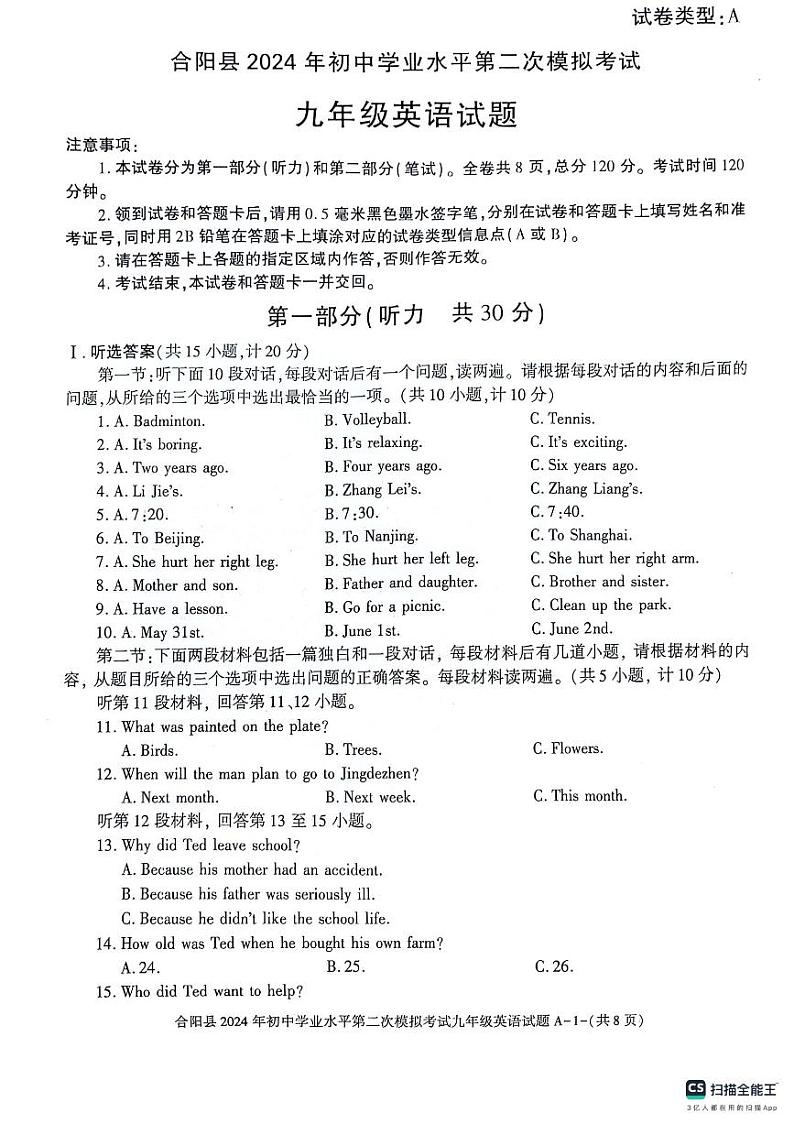 试卷类型:A

合阳县 2024 年初中学业水平第二次模拟考试

九年级英语试题

注意事项:

1. 本试卷分为第一部分(听力)和第二部分(笔试)。全卷共 8 页,总分 120 分。考试时间 120 分钟。

2. 领到试卷和答题卡后,请用 0.5 毫米黑色墨水签字笔,分别在试卷和答题卡上填写姓名和准考证号,同时用 2B 铅笔在答题卡上填涂对应的试卷类型信息点(A 或 B)。

3. 请在答题卡上各题的指定区域内作答,否则作答无效。

4. 考试结束,本试卷和答题卡一并交回。

第一部分(听力　共 30 分)

Ⅰ. 听选答案(共 15 小题,计 20 分)

第一节:听下面 10 段对话,每段对话后有一个问题,读两遍。请根据每段对话的内容和后面的问题,从所给的三个选项中选出最恰当的一项。(共 10 小题,计 10 分)

1. A. Badminton.　B. Volleyball.　C. Tennis.

2. A. It's boring.　B. It's relaxing.　C. It's exciting.

3. A. Two years ago.　B. Four years ago.　C. Six years ago.

4. A. Li Jie's.　B. Zhang Lei's.　C. Zhang Liang's.

5. A. 7:20.　B. 7:30.　C. 7:40.

6. A. To Beijing.　B. To Nanjing.　C. To Shanghai.

7. A. She hurt her right leg.　B. She hurt her left leg.　C. She hurt her right arm.

8. A. Mother and son.　B. Father and daughter.　C. Brother and sister.

9. A. Have a lesson.　B. Go for a picnic.　C. Clean up the park.

10. A. May 31st.　B. June 1st.　C. June 2nd.

第二节:下面两段材料包括一篇独白和一段对话,每段材料后有几道小题,请根据材料的内容,从题目所给的三个选项中选出问题的正确答案。每段材料读两遍。(共 5 小题,计 10 分)

听第 11 段材料,回答第 11、12 小题。

11. What was painted on the plate?

A. Birds.　B. Trees.　C. Flowers.

12. When will the man plan to go to Jingdezhen?

A. Next month.　B. Next week.　C. This month.

听第 12 段材料,回答第 13 至 15 小题。

13. Why did Ted leave school?

A. Because his mother had an accident.

B. Because his father was seriously ill.

C. Because he didn't like the school life.

14. How old was Ted when he bought his own farm?

A. 24.　B. 25.　C. 26.

15. Who did Ted want to help?

合阳县 2024 年初中学业水平第二次模拟考试九年级英语试题 A-1-(共 8 页)

CS 扫描全能王
3亿人都在用的扫描App